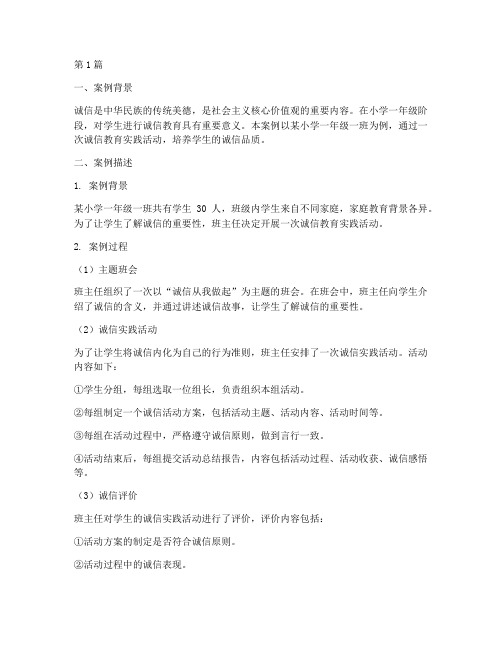 第1篇

一、案例背景

诚信是中华民族的传统美德，是社会主义核心价值观的重要内容。在小学一年级阶段，对学生进行诚信教育具有重要意义。本案例以某小学一年级一班为例，通过一次诚信教育实践活动，培养学生的诚信品质。

二、案例描述

1. 案例背景

某小学一年级一班共有学生 30 人，班级内学生来自不同家庭，家庭教育背景各异。为了让学生了解诚信的重要性，班主任决定开展一次诚信教育实践活动。

2. 案例过程

（1）主题班会

班主任组织了一次以“诚信从我做起”为主题的班会。在班会中，班主任向学生介绍了诚信的含义，并通过讲述诚信故事，让学生了解诚信的重要性。

（2）诚信实践活动

为了让学生将诚信内化为自己的行为准则，班主任安排了一次诚信实践活动。活动内容如下：

①学生分组，每组选取一位组长，负责组织本组活动。

②每组制定一个诚信活动方案，包括活动主题、活动内容、活动时间等。

③每组在活动过程中，严格遵守诚信原则，做到言行一致。

④活动结束后，每组提交活动总结报告，内容包括活动过程、活动收获、诚信感悟等。

（3）诚信评价

班主任对学生的诚信实践活动进行了评价，评价内容包括：

①活动方案的制定是否符合诚信原则。

②活动过程中的诚信表现。